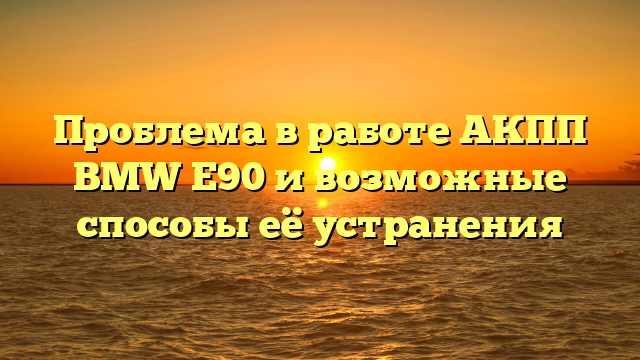 Проблема в работе АКПП BMW E90 и возможные способы её устранения